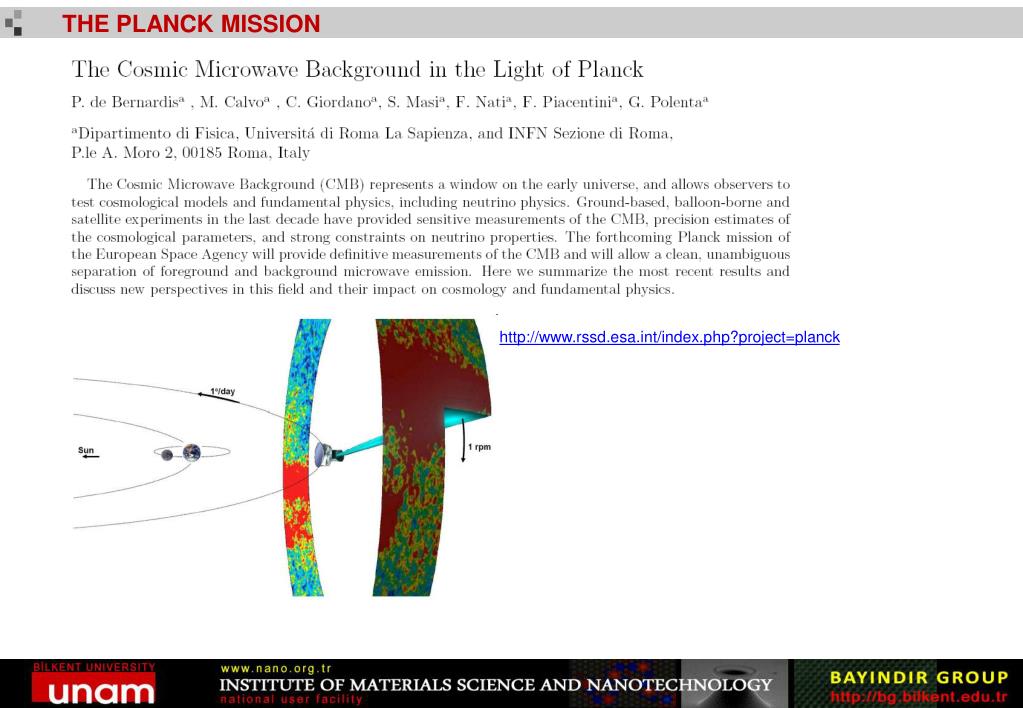 THE PLANCK MISSION

The Cosmic Microwave Background in the Light of Planck

P. de Bernardis$^a$ , M. Calvo$^a$ , C. Giordano$^a$, S. Masi$^a$, F. Nati$^a$, F. Piacentini$^a$, G. Polenta$^a$

$^a$Dipartimento di Fisica, Universitá di Roma La Sapienza, and INFN Sezione di Roma, P.le A. Moro 2, 00185 Roma, Italy

The Cosmic Microwave Background (CMB) represents a window on the early universe, and allows observers to test cosmological models and fundamental physics, including neutrino physics. Ground-based, balloon-borne and satellite experiments in the last decade have provided sensitive measurements of the CMB, precision estimates of the cosmological parameters, and strong constraints on neutrino properties. The forthcoming Planck mission of the European Space Agency will provide definitive measurements of the CMB and will allow a clean, unambiguous separation of foreground and background microwave emission. Here we summarize the most recent results and discuss new perspectives in this field and their impact on cosmology and fundamental physics.

http://www.rssd.esa.int/index.php?project=planck

1°/day

Sun

1 rpm

BİLKENT UNIVERSITY
unam
www.nano.org.tr
INSTITUTE OF MATERIALS SCIENCE AND NANOTECHNOLOGY
national user facility
BAYINDIR GROUP
http://bg.bilkent.edu.tr